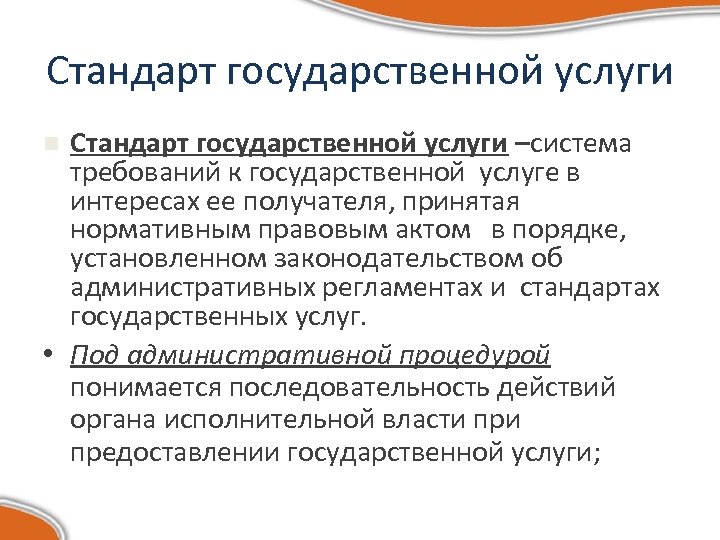 Стандарт государственной услуги

• Стандарт государственной услуги –система требований к государственной услуге в интересах ее получателя, принятая нормативным правовым актом в порядке, установленном законодательством об административных регламентах и стандартах государственных услуг.

• Под административной процедурой понимается последовательность действий органа исполнительной власти при предоставлении государственной услуги;